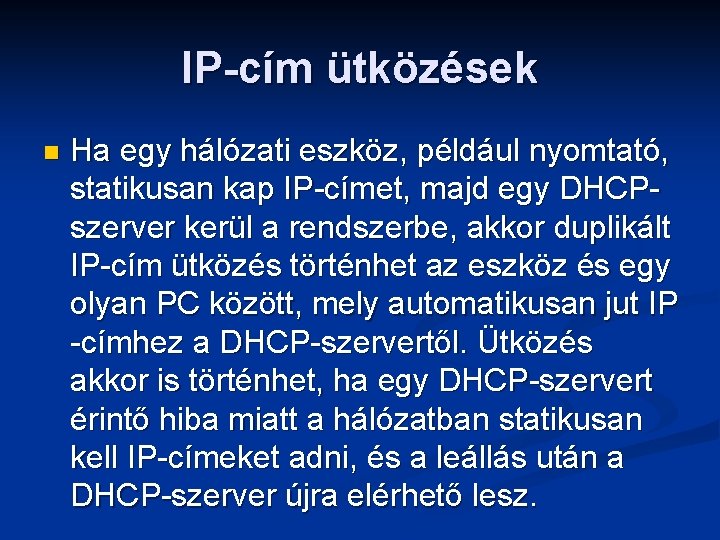 IP-cím ütközések

• Ha egy hálózati eszköz, például nyomtató, statikusan kap IP-címet, majd egy DHCP-szerver kerül a rendszerbe, akkor duplikált IP-cím ütközés történhet az eszköz és egy olyan PC között, mely automatikusan jut IP -címhez a DHCP-szervertől. Ütközés akkor is történhet, ha egy DHCP-szervert érintő hiba miatt a hálózatban statikusan kell IP-címeket adni, és a leállás után a DHCP-szerver újra elérhető lesz.